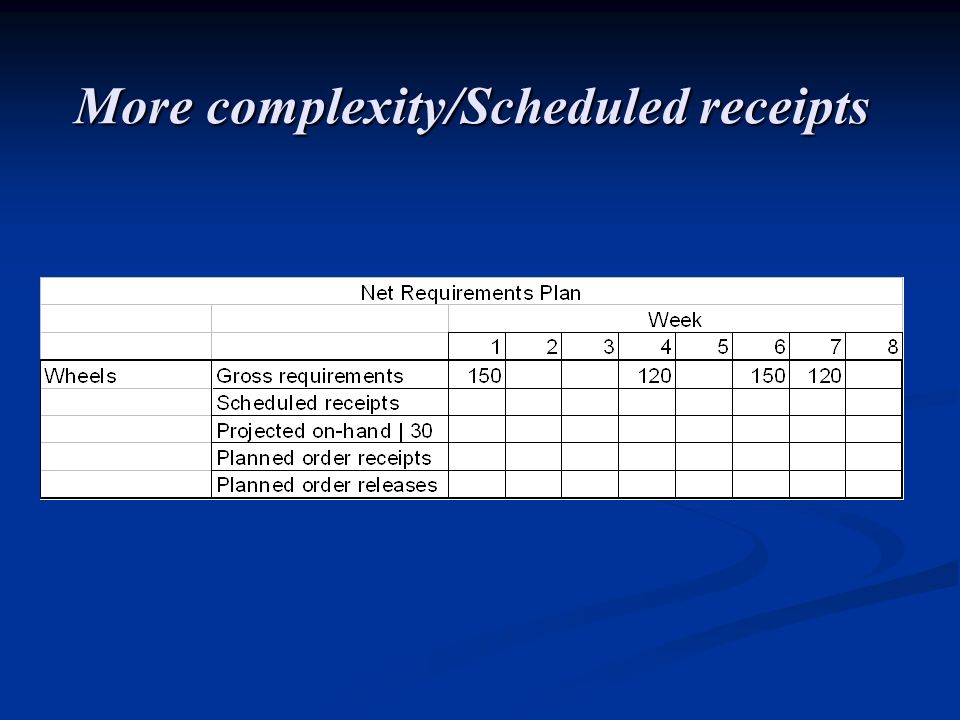 More complexity/Scheduled receipts

Net Requirements Plan

| | | Week | | | | | | | |
|---|---|---|---|---|---|---|---|---|---|
| | | 1 | 2 | 3 | 4 | 5 | 6 | 7 | 8 |
| Wheels | Gross requirements | 150 | | | 120 | | 150 | 120 | |
| | Scheduled receipts | | | | | | | | |
| | Projected on-hand \| 30 | | | | | | | | |
| | Planned order receipts | | | | | | | | |
| | Planned order releases | | | | | | | | |